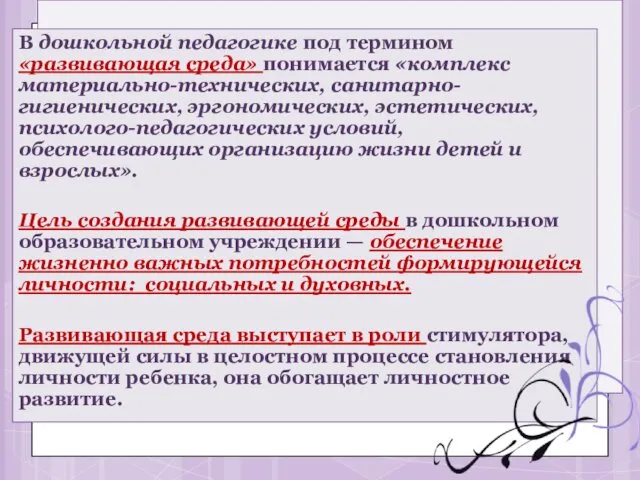 В дошкольной педагогике под термином «развивающая среда» понимается «комплекс материально-технических, санитарно-гигиенических, эргономических, эстетических, психолого-педагогических условий, обеспечивающих организацию жизни детей и взрослых».

Цель создания развивающей среды в дошкольном образовательном учреждении — обеспечение жизненно важных потребностей формирующейся личности: социальных и духовных.

Развивающая среда выступает в роли стимулятора, движущей силы в целостном процессе становления личности ребенка, она обогащает личностное развитие.